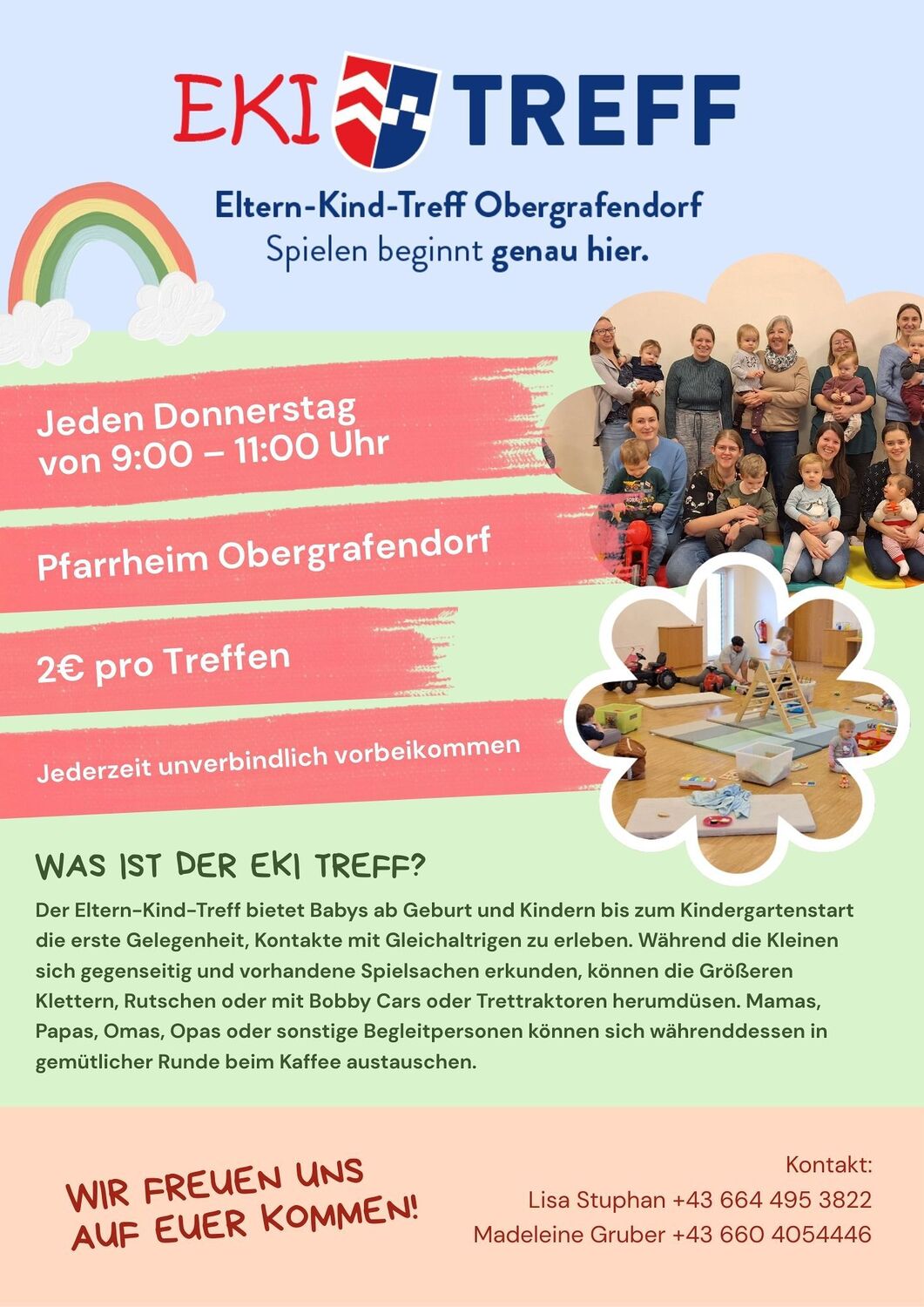 EKI TREFF

Eltern-Kind-Treff Obergrafendorf
Spielen beginnt genau hier.

Jeden Donnerstag von 9:00 – 11:00 Uhr

Pfarrheim Obergrafendorf

2€ pro Treffen

Jederzeit unverbindlich vorbeikommen

WAS IST DER EKI TREFF?

Der Eltern-Kind-Treff bietet Babys ab Geburt und Kindern bis zum Kindergartenstart die erste Gelegenheit, Kontakte mit Gleichaltrigen zu erleben. Während die Kleinen sich gegenseitig und vorhandene Spielsachen erkunden, können die Größeren Klettern, Rutschen oder mit Bobby Cars oder Trettraktoren herumdüsen. Mamas, Papas, Omas, Opas oder sonstige Begleitpersonen können sich währenddessen in gemütlicher Runde beim Kaffee austauschen.

WIR FREUEN UNS AUF EUER KOMMEN!

Kontakt:
Lisa Stuphan +43 664 495 3822
Madeleine Gruber +43 660 4054446